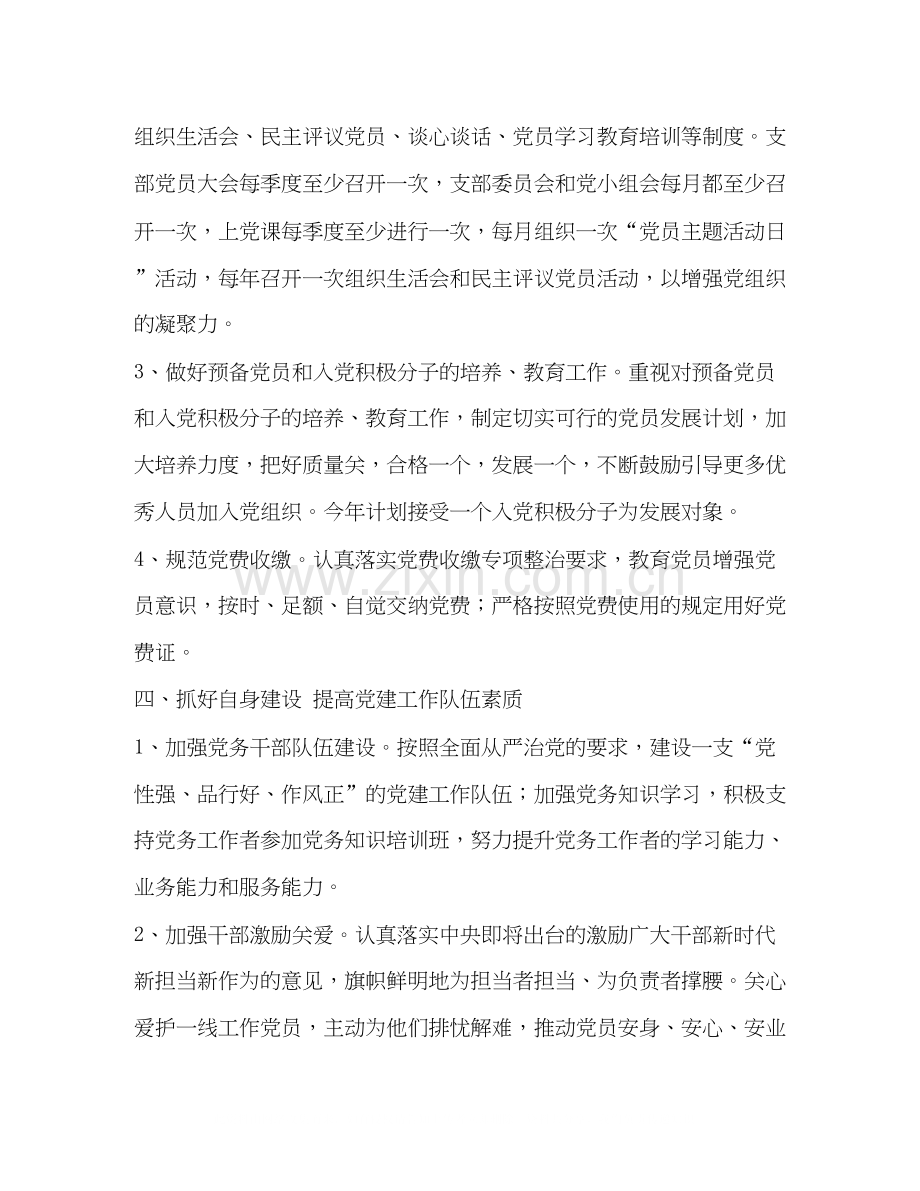 组织生活会、民主评议党员、谈心谈话、党员学习教育培训等制度。支部党员大会每季度至少召开一次，支部委员会和党小组会每月都至少召开一次，上党课每季度至少进行一次，每月组织一次“党员主题活动日”活动，每年召开一次组织生活会和民主评议党员活动，以增强党组织的凝聚力。

3、做好预备党员和入党积极分子的培养、教育工作。重视对预备党员和入党积极分子的培养、教育工作，制定切实可行的党员发展计划，加大培养力度，把好质量关，合格一个，发展一个，不断鼓励引导更多优秀人员加入党组织。今年计划接受一个入党积极分子为发展对象。

4、规范党费收缴。认真落实党费收缴专项整治要求，教育党员增强党员意识，按时、足额、自觉交纳党费；严格按照党费使用的规定用好党费证。

四、抓好自身建设 提高党建工作队伍素质

1、加强党务干部队伍建设。按照全面从严治党的要求，建设一支“党性强、品行好、作风正”的党建工作队伍；加强党务知识学习，积极支持党务工作者参加党务知识培训班，努力提升党务工作者的学习能力、业务能力和服务能力。

2、加强干部激励关爱。认真落实中央即将出台的激励广大干部新时代新担当新作为的意见，旗帜鲜明地为担当者担当、为负责者撑腰。关心爱护一线工作党员，主动为他们排忧解难，推动党员安身、安心、安业

www.zixin.com.cn